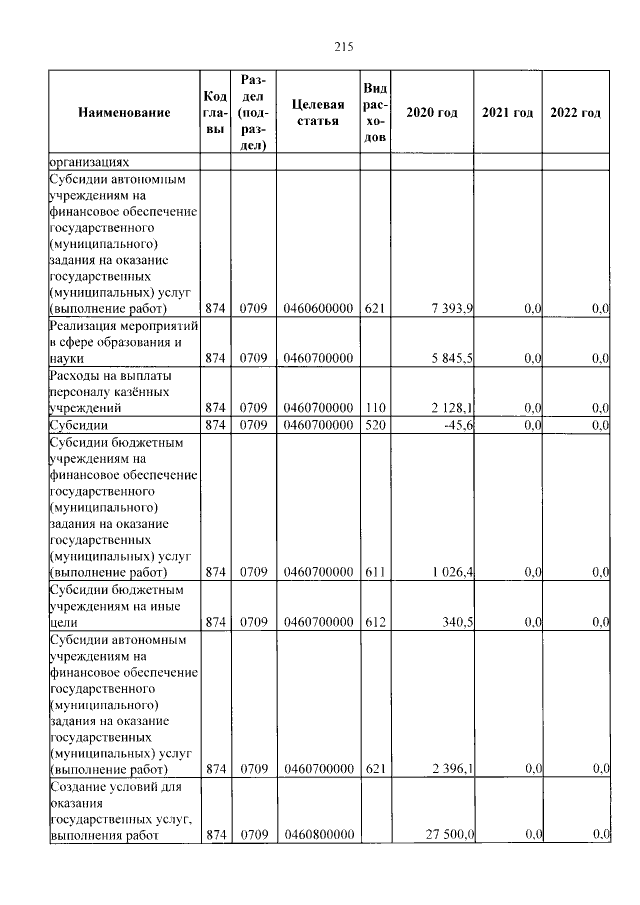 215

| Наименование | Код главы | Раздел (подраздел) | Целевая статья | Вид расходов | 2020 год | 2021 год | 2022 год |
|---|---|---|---|---|---|---|---|
| организациях | | | | | | | |
| Субсидии автономным учреждениям на финансовое обеспечение государственного (муниципального) задания на оказание государственных (муниципальных) услуг (выполнение работ) | 874 | 0709 | 0460600000 | 621 | 7 393,9 | 0,0 | 0,0 |
| Реализация мероприятий в сфере образования и науки | 874 | 0709 | 0460700000 | | 5 845,5 | 0,0 | 0,0 |
| Расходы на выплаты персоналу казённых учреждений | 874 | 0709 | 0460700000 | 110 | 2 128,1 | 0,0 | 0,0 |
| Субсидии | 874 | 0709 | 0460700000 | 520 | -45,6 | 0,0 | 0,0 |
| Субсидии бюджетным учреждениям на финансовое обеспечение государственного (муниципального) задания на оказание государственных (муниципальных) услуг (выполнение работ) | 874 | 0709 | 0460700000 | 611 | 1 026,4 | 0,0 | 0,0 |
| Субсидии бюджетным учреждениям на иные цели | 874 | 0709 | 0460700000 | 612 | 340,5 | 0,0 | 0,0 |
| Субсидии автономным учреждениям на финансовое обеспечение государственного (муниципального) задания на оказание государственных (муниципальных) услуг (выполнение работ) | 874 | 0709 | 0460700000 | 621 | 2 396,1 | 0,0 | 0,0 |
| Создание условий для оказания государственных услуг, выполнения работ | 874 | 0709 | 0460800000 | | 27 500,0 | 0,0 | 0,0 |